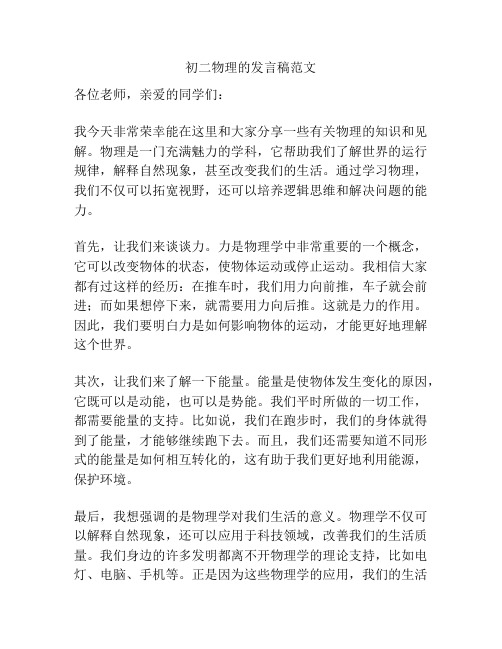 初二物理的发言稿范文

各位老师，亲爱的同学们：

我今天非常荣幸能在这里和大家分享一些有关物理的知识和见解。物理是一门充满魅力的学科，它帮助我们了解世界的运行规律，解释自然现象，甚至改变我们的生活。通过学习物理，我们不仅可以拓宽视野，还可以培养逻辑思维和解决问题的能力。

首先，让我们来谈谈力。力是物理学中非常重要的一个概念，它可以改变物体的状态，使物体运动或停止运动。我相信大家都有过这样的经历：在推车时，我们用力向前推，车子就会前进；而如果想停下来，就需要用力向后推。这就是力的作用。因此，我们要明白力是如何影响物体的运动，才能更好地理解这个世界。

其次，让我们来了解一下能量。能量是使物体发生变化的原因，它既可以是动能，也可以是势能。我们平时所做的一切工作，都需要能量的支持。比如说，我们在跑步时，我们的身体就得到了能量，才能够继续跑下去。而且，我们还需要知道不同形式的能量是如何相互转化的，这有助于我们更好地利用能源，保护环境。

最后，我想强调的是物理学对我们生活的意义。物理学不仅可以解释自然现象，还可以应用于科技领域，改善我们的生活质量。我们身边的许多发明都离不开物理学的理论支持，比如电灯、电脑、手机等。正是因为这些物理学的应用，我们的生活